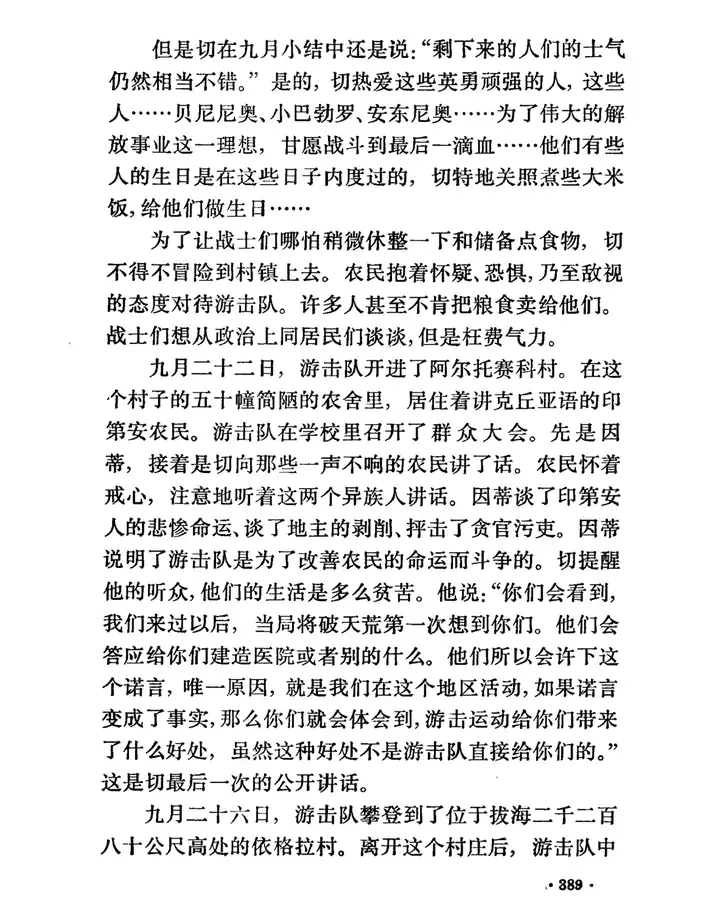 但是切在九月小结中还是说:“剩下来的人们的士气仍然相当不错。”是的，切热爱这些英勇顽强的人，这些人……贝尼尼奥、小巴勃罗、安东尼奥……为了伟大的解放事业这一理想，甘愿战斗到最后一滴血……他们有些人的生日是在这些日子内度过的，切特地关照煮些大米饭，给他们做生日……

为了让战士们哪怕稍微休整一下和储备点食物，切不得不冒险到村镇上去。农民抱着怀疑、恐惧，乃至敌视的态度对待游击队。许多人甚至不肯把粮食卖给他们。战士们想从政治上同居民们谈谈，但是枉费气力。

九月二十二日，游击队开进了阿尔托赛科村。在这个村子的五十幢简陋的农舍里，居住着讲克丘亚语的印第安农民。游击队在学校里召开了群众大会。先是因蒂，接着是切向那些一声不响的农民讲了话。农民怀着戒心，注意地听着这两个异族人讲话。因蒂谈了印第安人的悲惨命运、谈了地主的剥削、抨击了贪官污吏。因蒂说明了游击队是为了改善农民的命运而斗争的。切提醒他的听众，他们的生活是多么贫苦。他说:“你们会看到，我们来过以后，当局将破天荒第一次想到你们。他们会答应给你们建造医院或者别的什么。他们所以会许下这个诺言，唯一原因，就是我们在这个地区活动，如果诺言变成了事实，那么你们就会体会到，游击运动给你们带来了什么好处，虽然这种好处不是游击队直接给你们的。”这是切最后一次的公开讲话。

九月二十六日，游击队攀登到了位于拔海二千二百八十公尺高处的依格拉村。离开这个村庄后，游击队中

· 389 ·